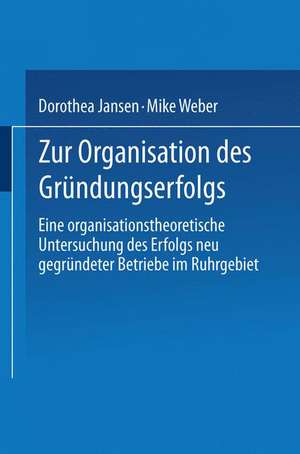 Dorothea Jansen · Mike Weber

Zur Organisation des Gründungserfolgs

Eine organisationstheoretische Untersuchung des Erfolgs neu gegründeter Betriebe im Ruhrgebiet